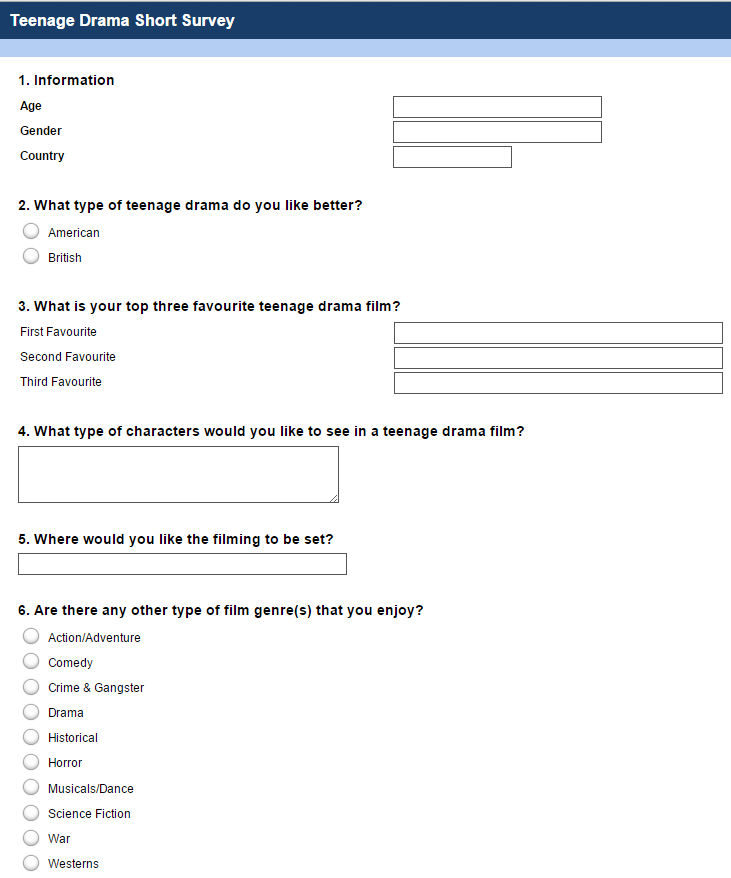 Teenage Drama Short Survey

1. Information
Age
Gender
Country

2. What type of teenage drama do you like better?
American
British

3. What is your top three favourite teenage drama film?
First Favourite
Second Favourite
Third Favourite

4. What type of characters would you like to see in a teenage drama film?

5. Where would you like the filming to be set?

6. Are there any other type of film genre(s) that you enjoy?
Action/Adventure
Comedy
Crime & Gangster
Drama
Historical
Horror
Musicals/Dance
Science Fiction
War
Westerns